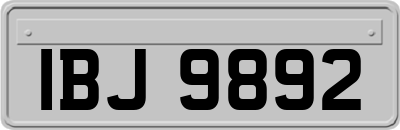 IBJ 9892